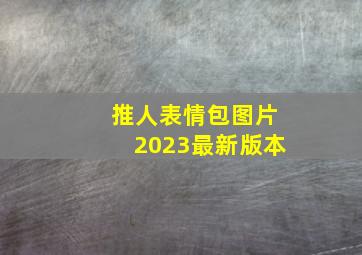 推人表情包图片
2023最新版本